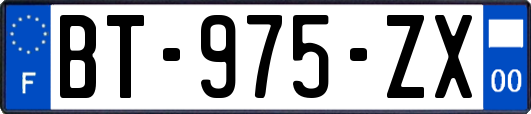 F
BT-975-ZX
00